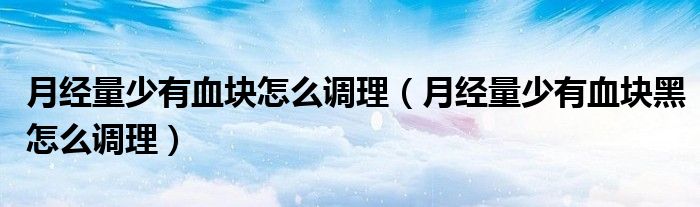 月经量少有血块怎么调理（月经量少有血块黑怎么调理）